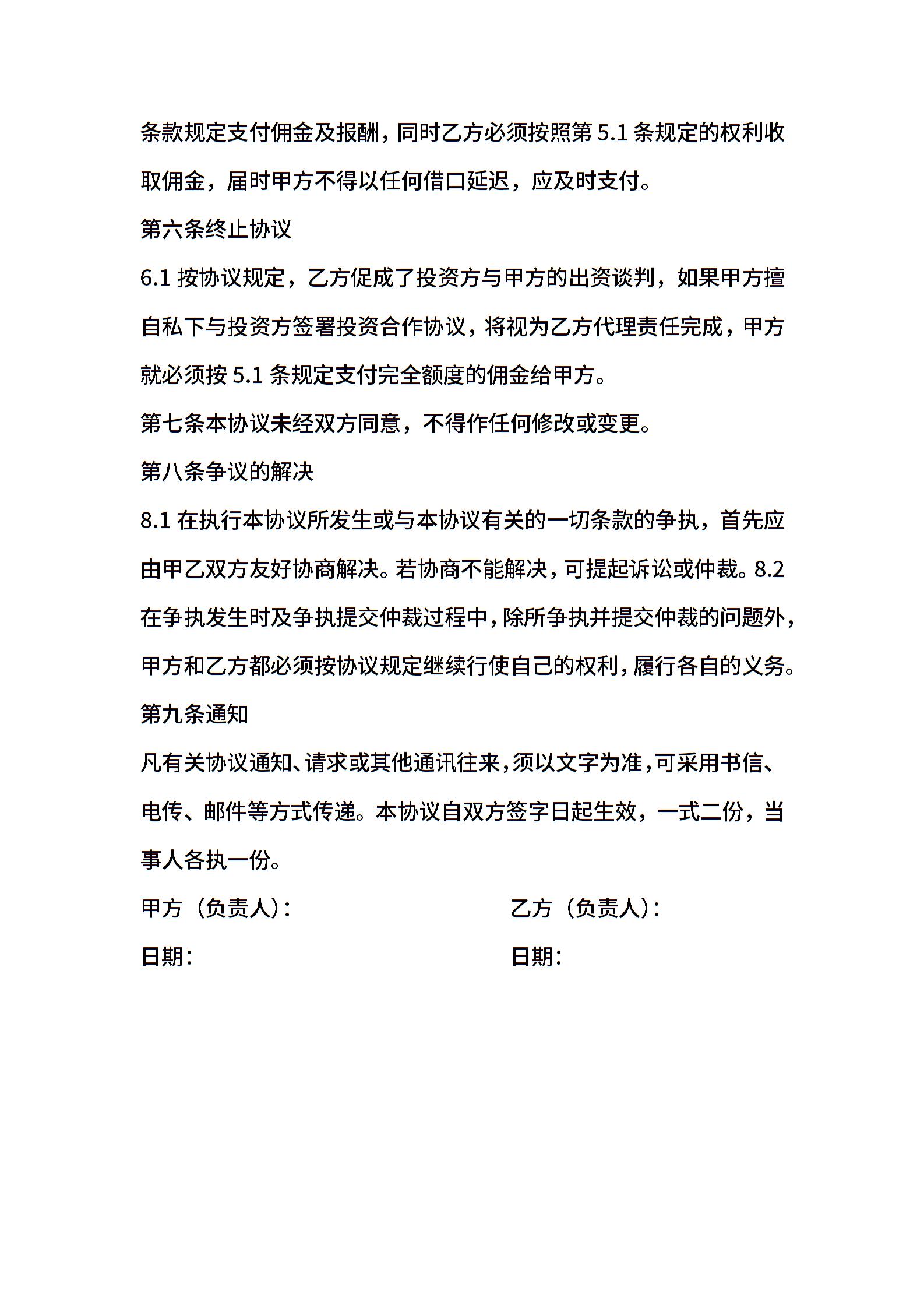 条款规定支付佣金及报酬，同时乙方必须按照第 5.1 条规定的权利收取佣金，届时甲方不得以任何借口延迟，应及时支付。

第六条终止协议

6.1 按协议规定，乙方促成了投资方与甲方的出资谈判，如果甲方擅自私下与投资方签署投资合作协议，将视为乙方代理责任完成，甲方就必须按 5.1 条规定支付完全额度的佣金给甲方。

第七条本协议未经双方同意，不得作任何修改或变更。

第八条争议的解决

8.1 在执行本协议所发生或与本协议有关的一切条款的争执，首先应由甲乙双方友好协商解决。若协商不能解决，可提起诉讼或仲裁。8.2 在争执发生时及争执提交仲裁过程中，除所争执并提交仲裁的问题外，甲方和乙方都必须按协议规定继续行使自己的权利，履行各自的义务。

第九条通知

凡有关协议通知、请求或其他通讯往来，须以文字为准，可采用书信、电传、邮件等方式传递。本协议自双方签字日起生效，一式二份，当事人各执一份。

甲方（负责人）:

日期:

乙方（负责人）:

日期: